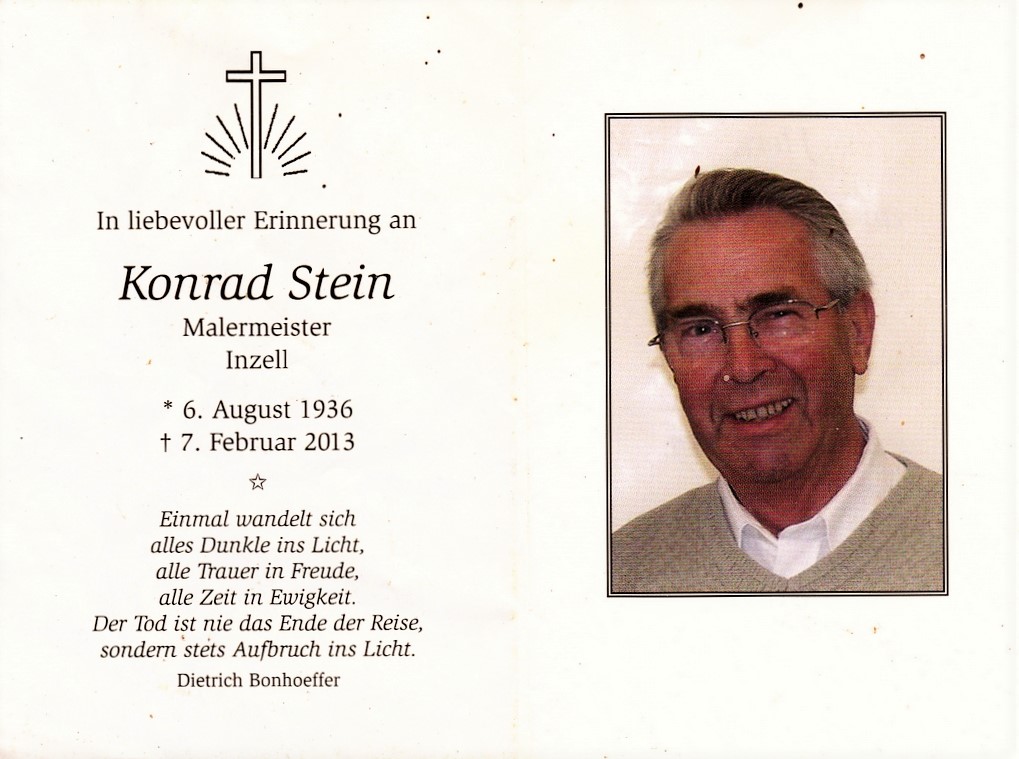 In liebevoller Erinnerung an

Konrad Stein

Malermeister
Inzell

* 6. August 1936
† 7. Februar 2013

☆

Einmal wandelt sich
alles Dunkle ins Licht,
alle Trauer in Freude,
alle Zeit in Ewigkeit.
Der Tod ist nie das Ende der Reise,
sondern stets Aufbruch ins Licht.

Dietrich Bonhoeffer